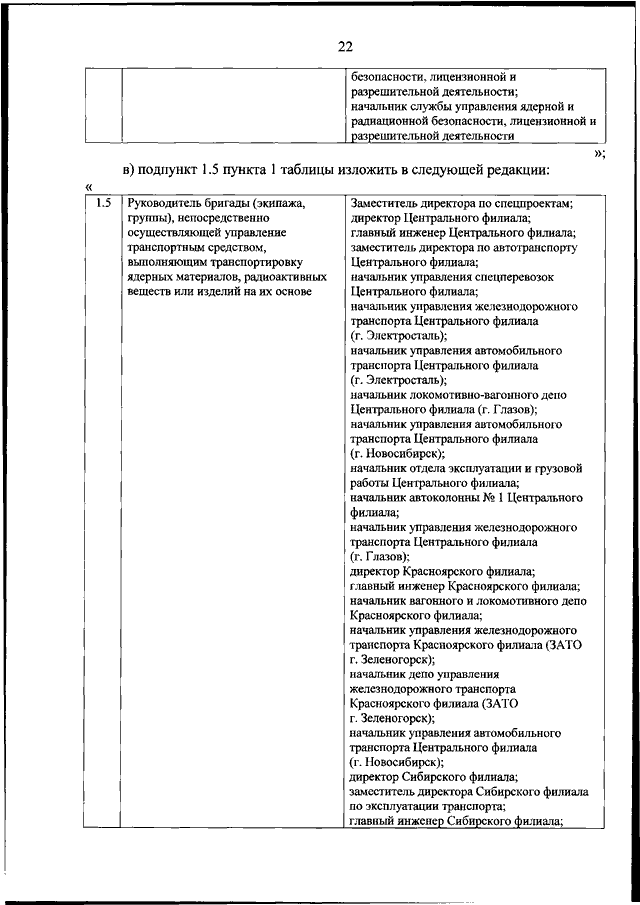 22

| | | безопасности, лицензионной и разрешительной деятельности; начальник службы управления ядерной и радиационной безопасности, лицензионной и разрешительной деятельности |
|---|---|---|

»;

в) подпункт 1.5 пункта 1 таблицы изложить в следующей редакции:

«

| 1.5 | Руководитель бригады (экипажа, группы), непосредственно осуществляющей управление транспортным средством, выполняющим транспортировку ядерных материалов, радиоактивных веществ или изделий на их основе | Заместитель директора по спецпроектам; директор Центрального филиала; главный инженер Центрального филиала; заместитель директора по автотранспорту Центрального филиала; начальник управления спецперевозок Центрального филиала; начальник управления железнодорожного транспорта Центрального филиала (г. Электросталь); начальник управления автомобильного транспорта Центрального филиала (г. Электросталь); начальник локомотивно-вагонного депо Центрального филиала (г. Глазов); начальник управления автомобильного транспорта Центрального филиала (г. Новосибирск); начальник отдела эксплуатации и грузовой работы Центрального филиала; начальник автоколонны № 1 Центрального филиала; начальник управления железнодорожного транспорта Центрального филиала (г. Глазов); директор Красноярского филиала; главный инженер Красноярского филиала; начальник вагонного и локомотивного депо Красноярского филиала; начальник управления железнодорожного транспорта Красноярского филиала (ЗАТО г. Зеленогорск); начальник депо управления железнодорожного транспорта Красноярского филиала (ЗАТО г. Зеленогорск); начальник управления автомобильного транспорта Центрального филиала (г. Новосибирск); директор Сибирского филиала; заместитель директора Сибирского филиала по эксплуатации транспорта; главный инженер Сибирского филиала; |
|---|---|---|